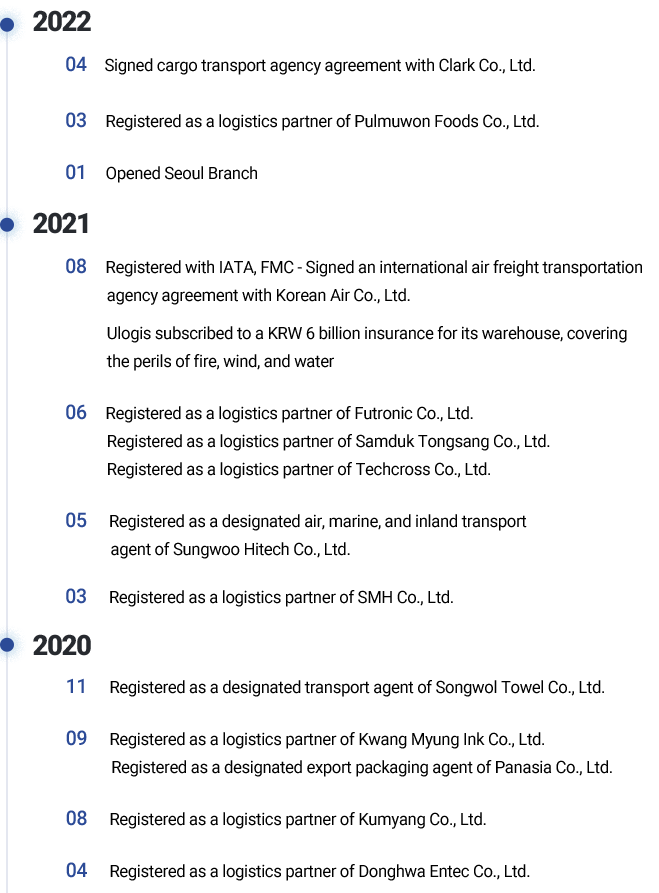 2022

04 Signed cargo transport agency agreement with Clark Co., Ltd.

03 Registered as a logistics partner of Pulmuwon Foods Co., Ltd.

01 Opened Seoul Branch

2021

08 Registered with IATA, FMC - Signed an international air freight transportation agency agreement with Korean Air Co., Ltd.

Ulogis subscribed to a KRW 6 billion insurance for its warehouse, covering the perils of fire, wind, and water

06 Registered as a logistics partner of Futronic Co., Ltd.
Registered as a logistics partner of Samduk Tongsang Co., Ltd.
Registered as a logistics partner of Techcross Co., Ltd.

05 Registered as a designated air, marine, and inland transport agent of Sungwoo Hitech Co., Ltd.

03 Registered as a logistics partner of SMH Co., Ltd.

2020

11 Registered as a designated transport agent of Songwol Towel Co., Ltd.

09 Registered as a logistics partner of Kwang Myung Ink Co., Ltd.
Registered as a designated export packaging agent of Panasia Co., Ltd.

08 Registered as a logistics partner of Kumyang Co., Ltd.

04 Registered as a logistics partner of Donghwa Entec Co., Ltd.